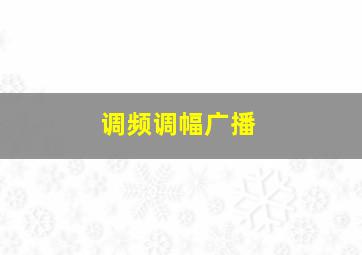 调频调幅广播